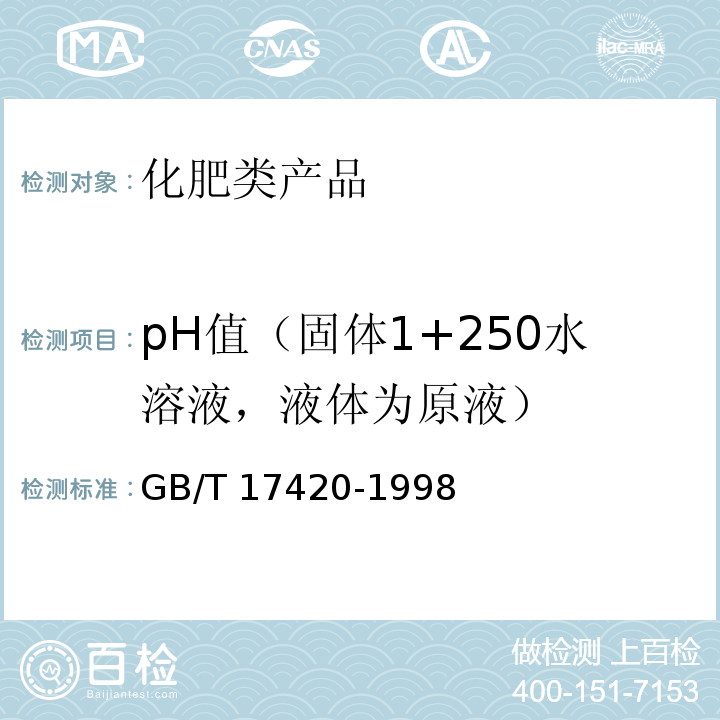 MA CNAS AL ilac-MRA

检测对象：化肥类产品

检测项目：pH值（固体1+250水溶液，液体为原液）

检测标准：GB/T 17420-1998

百检 Baijiantest.com

做检测 上百检
400-151-7153